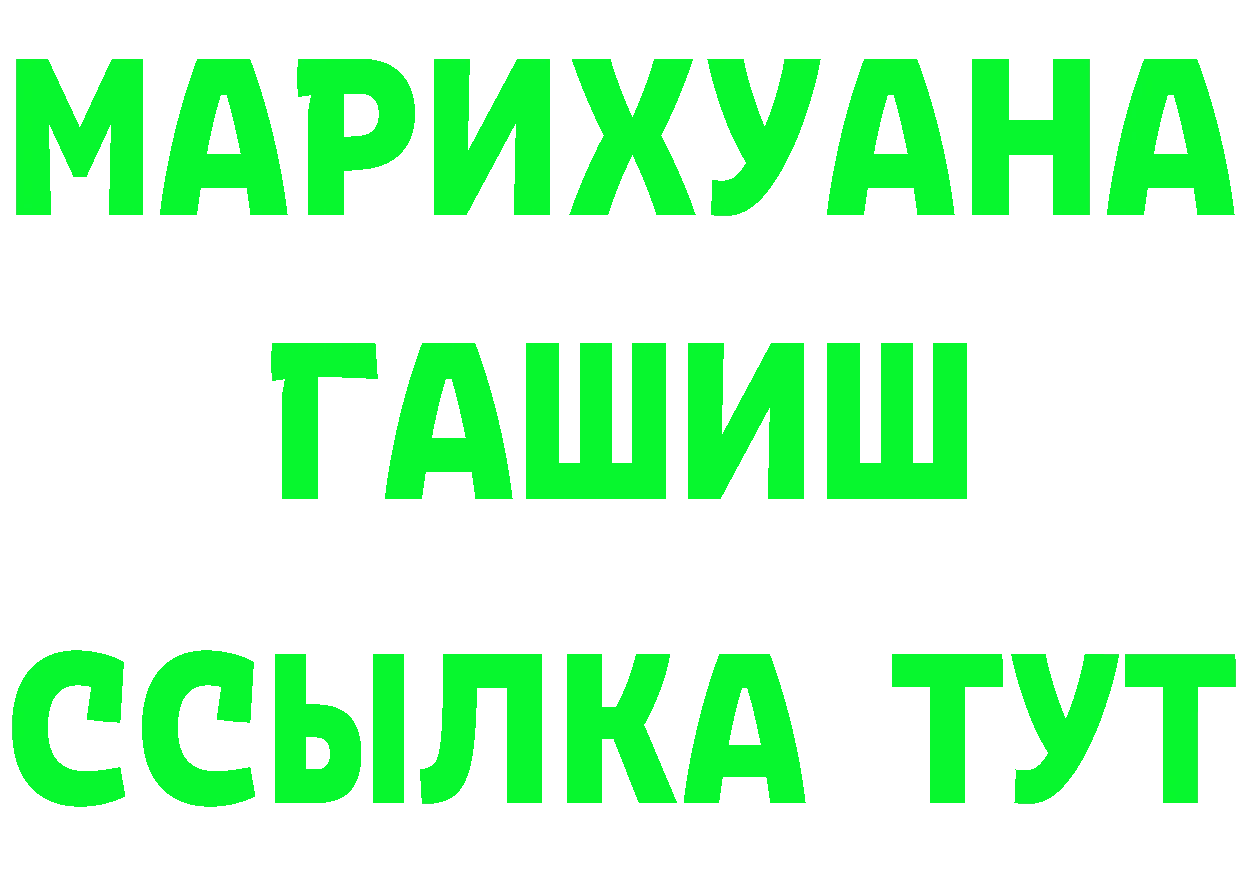 МАРИХУАНА
ГАШИШ
ССЫЛКА ТУТ